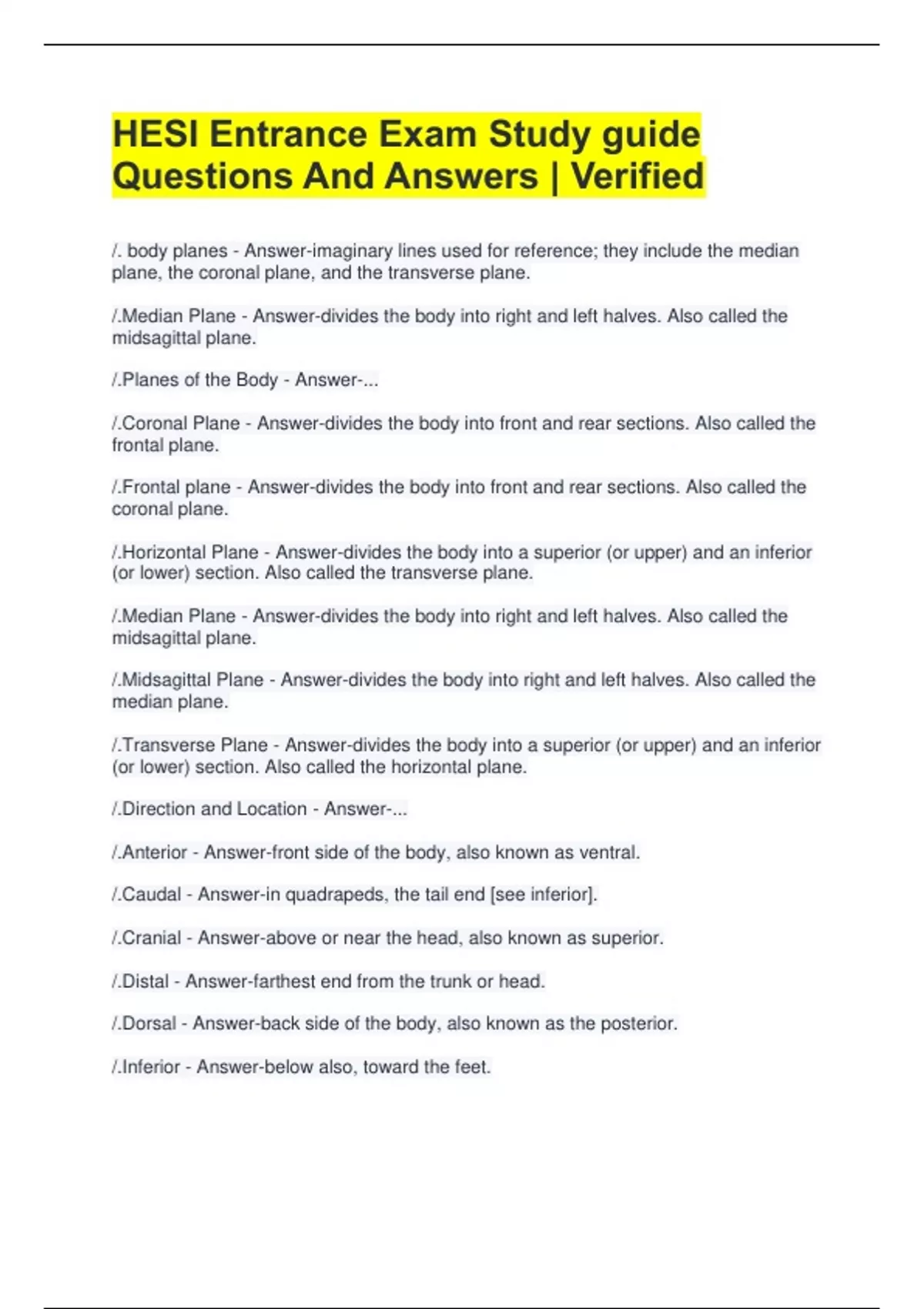 HESI Entrance Exam Study guide Questions And Answers | Verified

/. body planes - Answer-imaginary lines used for reference; they include the median plane, the coronal plane, and the transverse plane.

/.Median Plane - Answer-divides the body into right and left halves. Also called the midsagittal plane.

/.Planes of the Body - Answer-...

/.Coronal Plane - Answer-divides the body into front and rear sections. Also called the frontal plane.

/.Frontal plane - Answer-divides the body into front and rear sections. Also called the coronal plane.

/.Horizontal Plane - Answer-divides the body into a superior (or upper) and an inferior (or lower) section. Also called the transverse plane.

/.Median Plane - Answer-divides the body into right and left halves. Also called the midsagittal plane.

/.Midsagittal Plane - Answer-divides the body into right and left halves. Also called the median plane.

/.Transverse Plane - Answer-divides the body into a superior (or upper) and an inferior (or lower) section. Also called the horizontal plane.

/.Direction and Location - Answer-...

/.Anterior - Answer-front side of the body, also known as ventral.

/.Caudal - Answer-in quadrapeds, the tail end [see inferior].

/.Cranial - Answer-above or near the head, also known as superior.

/.Distal - Answer-farthest end from the trunk or head.

/.Dorsal - Answer-back side of the body, also known as the posterior.

/.Inferior - Answer-below also, toward the feet.